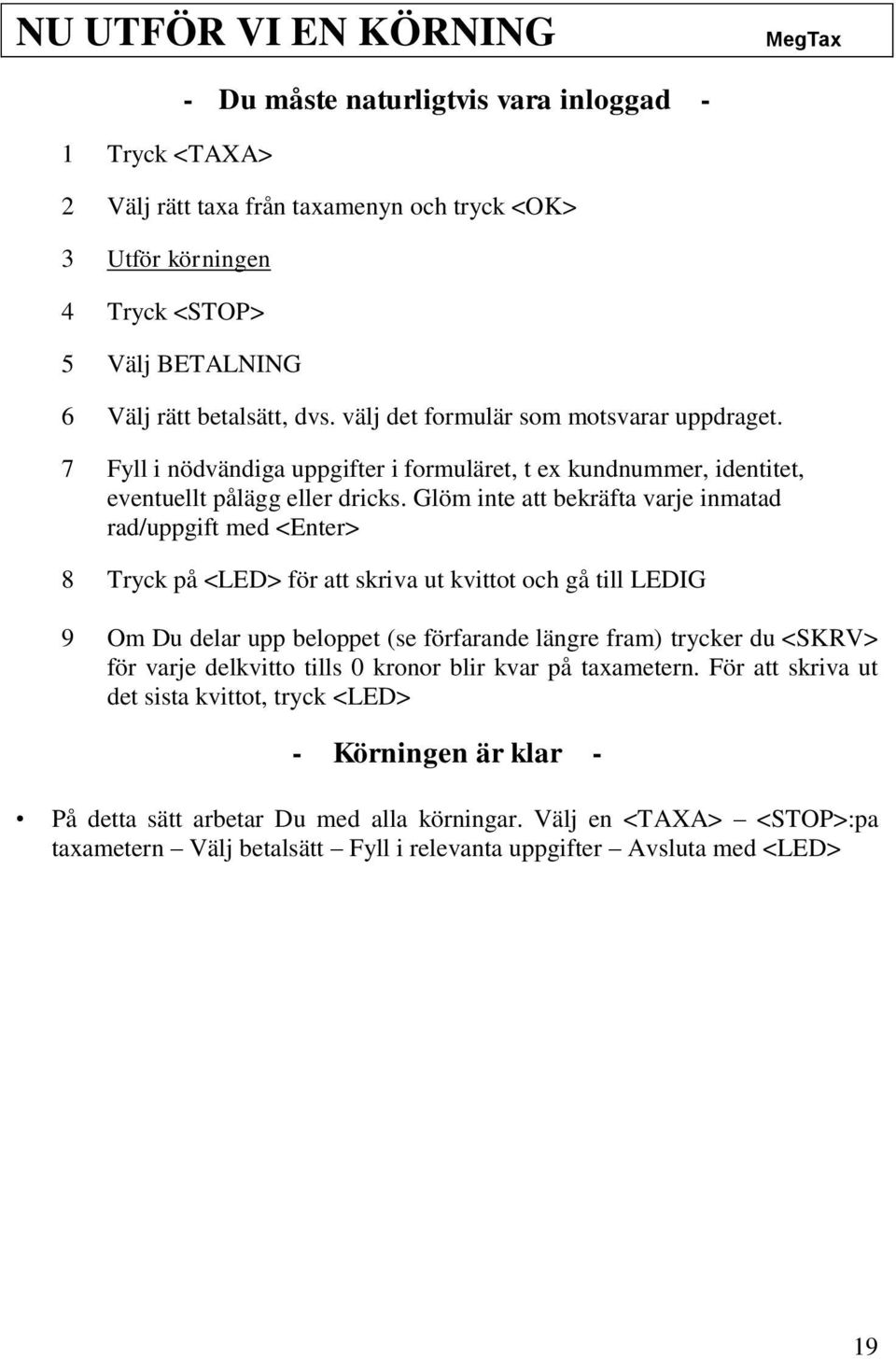 NU UTFÖR VI EN KÖRNING MegTax

- Du måste naturligtvis vara inloggad -

1 Tryck <TAXA>

2 Välj rätt taxa från taxamenyn och tryck <OK>

3 Utför körningen

4 Tryck <STOP>

5 Välj BETALNING

6 Välj rätt betalsätt, dvs. välj det formulär som motsvarar uppdraget.

7 Fyll i nödvändiga uppgifter i formuläret, t ex kundnummer, identitet, eventuellt pålägg eller dricks. Glöm inte att bekräfta varje inmatad rad/uppgift med <Enter>

8 Tryck på <LED> för att skriva ut kvittot och gå till LEDIG

9 Om Du delar upp beloppet (se förfarande längre fram) trycker du <SKRV> för varje delkvitto tills 0 kronor blir kvar på taxametern. För att skriva ut det sista kvittot, tryck <LED>

- Körningen är klar -

• På detta sätt arbetar Du med alla körningar. Välj en <TAXA> – <STOP>:pa taxametern – Välj betalsätt – Fyll i relevanta uppgifter – Avsluta med <LED>

19